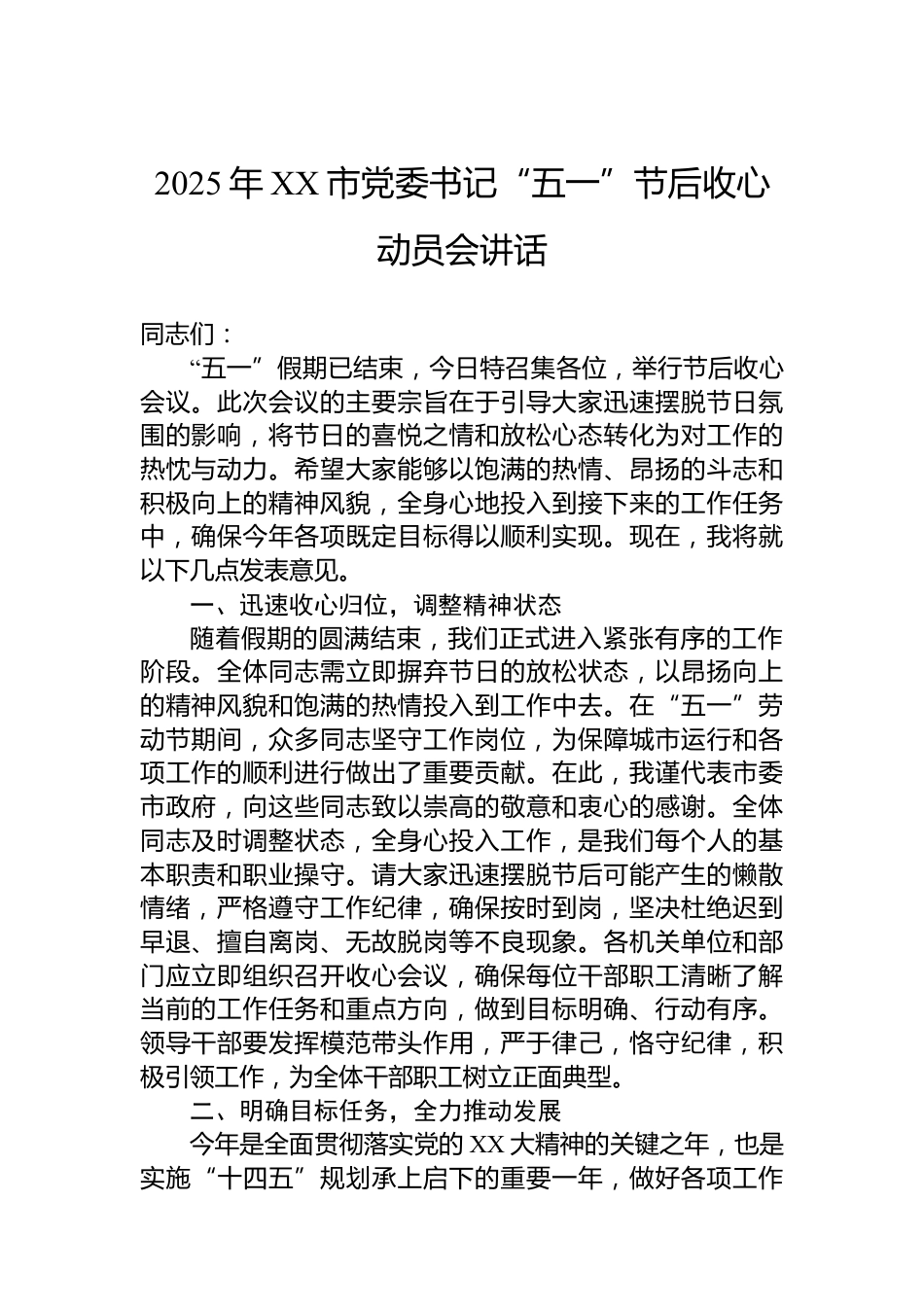 2025 年 XX 市党委书记“五一”节后收心动员会讲话

同志们：

“五一”假期已结束，今日特召集各位，举行节后收心会议。此次会议的主要宗旨在于引导大家迅速摆脱节日氛围的影响，将节日的喜悦之情和放松心态转化为对工作的热忱与动力。希望大家能够以饱满的热情、昂扬的斗志和积极向上的精神风貌，全身心地投入到接下来的工作任务中，确保今年各项既定目标得以顺利实现。现在，我将就以下几点发表意见。

一、迅速收心归位，调整精神状态

随着假期的圆满结束，我们正式进入紧张有序的工作阶段。全体同志需立即摒弃节日的放松状态，以昂扬向上的精神风貌和饱满的热情投入到工作中去。在“五一”劳动节期间，众多同志坚守工作岗位，为保障城市运行和各项工作的顺利进行做出了重要贡献。在此，我谨代表市委市政府，向这些同志致以崇高的敬意和衷心的感谢。全体同志及时调整状态，全身心投入工作，是我们每个人的基本职责和职业操守。请大家迅速摆脱节后可能产生的懒散情绪，严格遵守工作纪律，确保按时到岗，坚决杜绝迟到早退、擅自离岗、无故脱岗等不良现象。各机关单位和部门应立即组织召开收心会议，确保每位干部职工清晰了解当前的工作任务和重点方向，做到目标明确、行动有序。领导干部要发挥模范带头作用，严于律己，恪守纪律，积极引领工作，为全体干部职工树立正面典型。

二、明确目标任务，全力推动发展

今年是全面贯彻落实党的 XX 大精神的关键之年，也是实施“十四五”规划承上启下的重要一年，做好各项工作